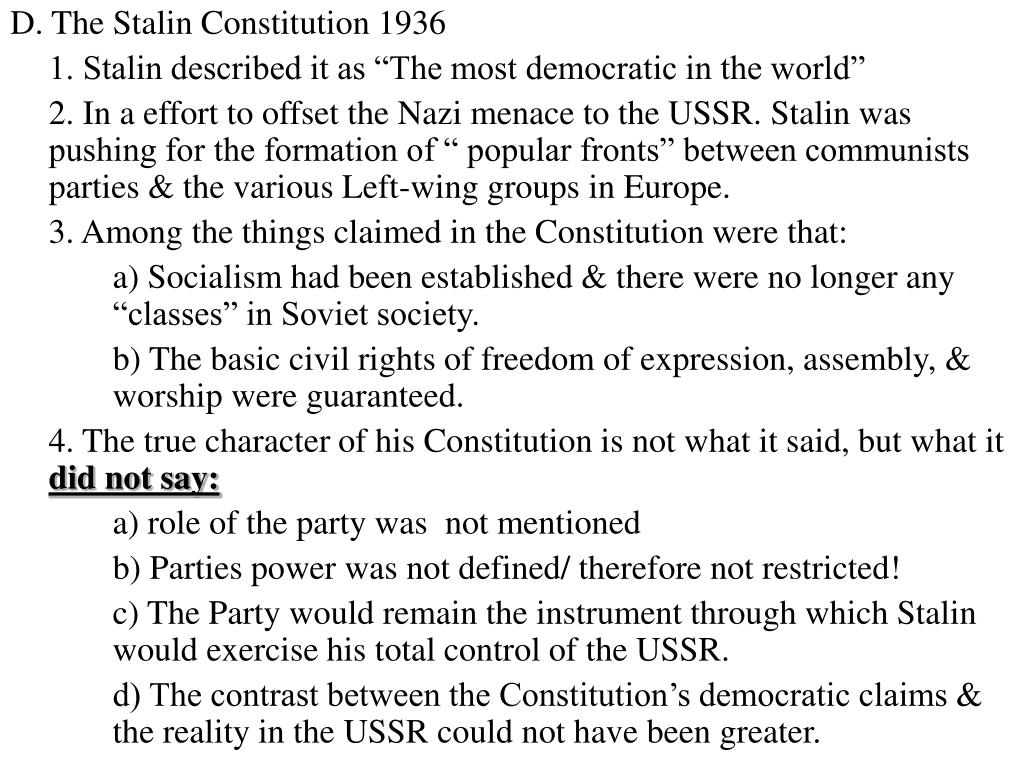 D. The Stalin Constitution 1936

1. Stalin described it as “The most democratic in the world”

2. In a effort to offset the Nazi menace to the USSR. Stalin was pushing for the formation of “ popular fronts” between communists parties & the various Left-wing groups in Europe.

3. Among the things claimed in the Constitution were that:

a) Socialism had been established & there were no longer any “classes” in Soviet society.

b) The basic civil rights of freedom of expression, assembly, & worship were guaranteed.

4. The true character of his Constitution is not what it said, but what it did not say:

a) role of the party was not mentioned

b) Parties power was not defined/ therefore not restricted!

c) The Party would remain the instrument through which Stalin would exercise his total control of the USSR.

d) The contrast between the Constitution’s democratic claims & the reality in the USSR could not have been greater.